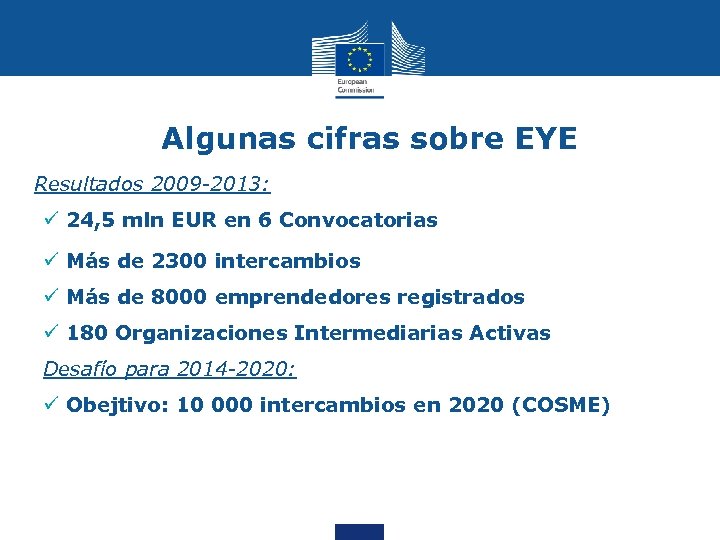 European Commission

Algunas cifras sobre EYE

Resultados 2009-2013:

✓ 24,5 mln EUR en 6 Convocatorias

✓ Más de 2300 intercambios

✓ Más de 8000 emprendedores registrados

✓ 180 Organizaciones Intermediarias Activas

Desafío para 2014-2020:

✓ Obejtivo: 10 000 intercambios en 2020 (COSME)